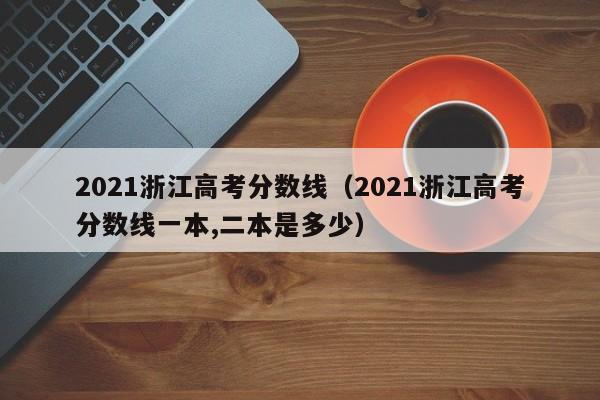 2021浙江高考分数线（2021浙江高考分数线一本,二本是多少）